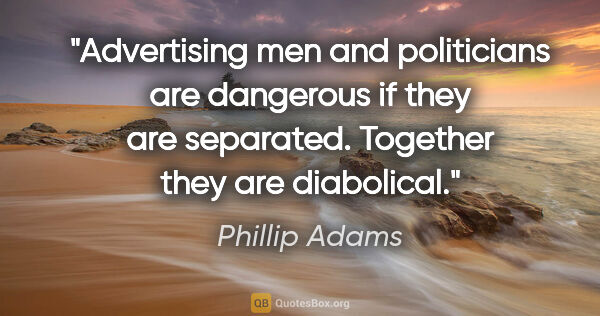 "Advertising men and politicians are dangerous if they are separated. Together they are diabolical."

Phillip Adams

QB QuotesBox.org